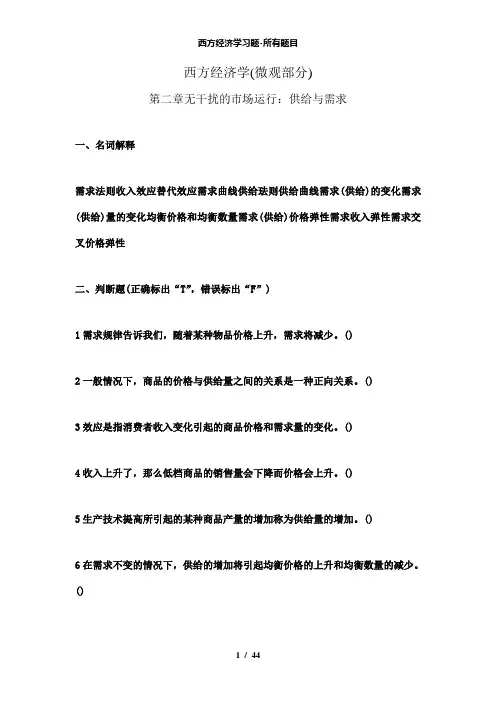 西方经济学习题-所有题目

西方经济学(微观部分)

第二章无干扰的市场运行：供给与需求

一、名词解释

需求法则收入效应替代效应需求曲线供给法则供给曲线需求(供给)的变化需求(供给)量的变化均衡价格和均衡数量需求(供给)价格弹性需求收入弹性需求交叉价格弹性

二、判断题(正确标出“T”，错误标出“F”)

1 需求规律告诉我们，随着某种物品价格上升，需求将减少。()

2 一般情况下，商品的价格与供给量之间的关系是一种正向关系。()

3 效应是指消费者收入变化引起的商品价格和需求量的变化。()

4 收入上升了，那么低档商品的销售量会下降而价格会上升。()

5 生产技术提高所引起的某种商品产量的增加称为供给量的增加。()

6 在需求不变的情况下，供给的增加将引起均衡价格的上升和均衡数量的减少。()

1 / 44